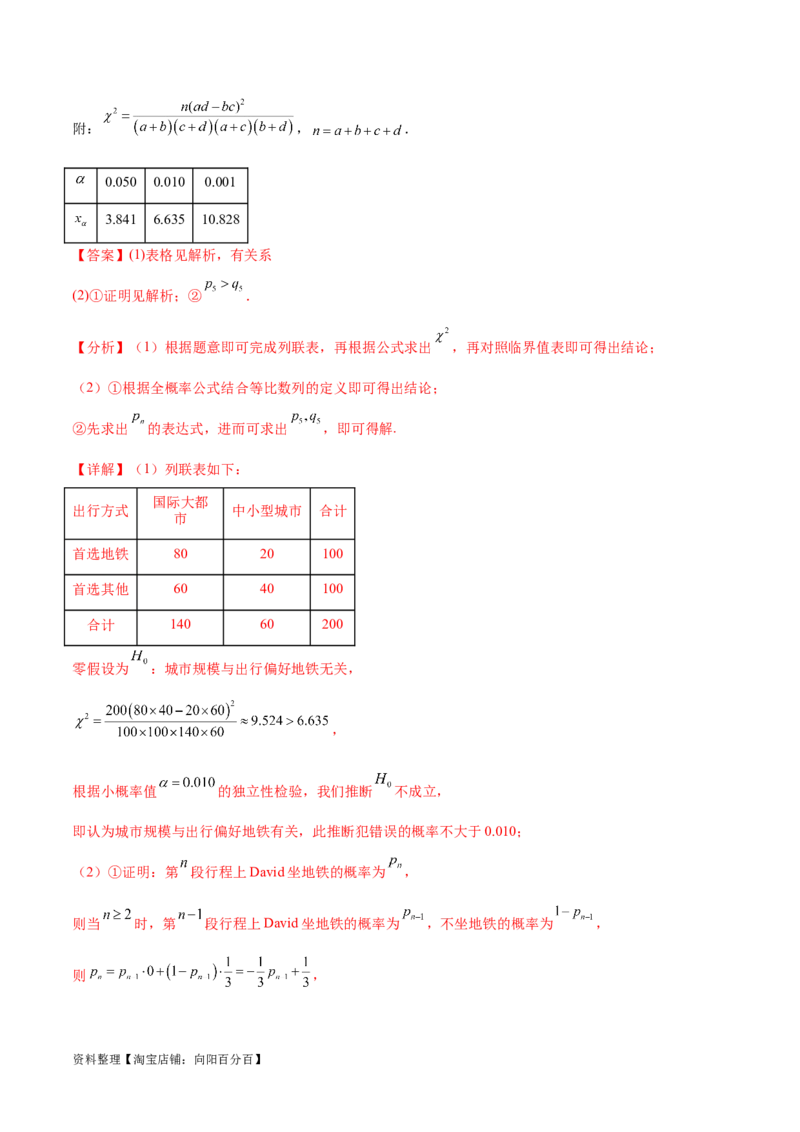 附：$\chi^2=\frac{n(ad-bc)^2}{(a+b)(c+d)(a+c)(b+d)}$，$n=a+b+c+d$.

| $\alpha$ | 0.050 | 0.010 | 0.001 |
|---|---|---|---|
| $x_\alpha$ | 3.841 | 6.635 | 10.828 |

【答案】(1)表格见解析，有关系

(2)①证明见解析；②$p_5>q_5$.

【分析】（1）根据题意即可完成列联表，再根据公式求出$\chi^2$，再对照临界值表即可得出结论；

（2）①根据全概率公式结合等比数列的定义即可得出结论；

②先求出$p_n$的表达式，进而可求出$p_5,q_5$，即可得解.

【详解】（1）列联表如下：

| 出行方式 | 国际大都市 | 中小型城市 | 合计 |
|---|---|---|---|
| 首选地铁 | 80 | 20 | 100 |
| 首选其他 | 60 | 40 | 100 |
| 合计 | 140 | 60 | 200 |

零假设为$H_0$：城市规模与出行偏好地铁无关，

$\chi^2=\frac{200(80\times40-20\times60)^2}{100\times100\times140\times60}\approx9.524>6.635$，

根据小概率值$\alpha=0.010$的独立性检验，我们推断$H_0$不成立，

即认为城市规模与出行偏好地铁有关，此推断犯错误的概率不大于0.010；

（2）①证明：第$n$段行程上David坐地铁的概率为$p_n$，

则当$n\geq2$时，第$n-1$段行程上David坐地铁的概率为$p_{n-1}$，不坐地铁的概率为$1-p_{n-1}$，

则$p_n=p_{n-1}\cdot0+(1-p_{n-1})\cdot\frac{1}{3}=-\frac{1}{3}p_{n-1}+\frac{1}{3}$，

资料整理【淘宝店铺：向阳百分百】